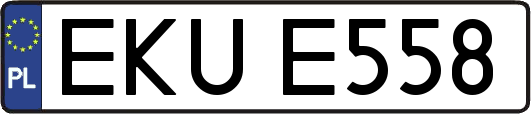 PL
EKU E558